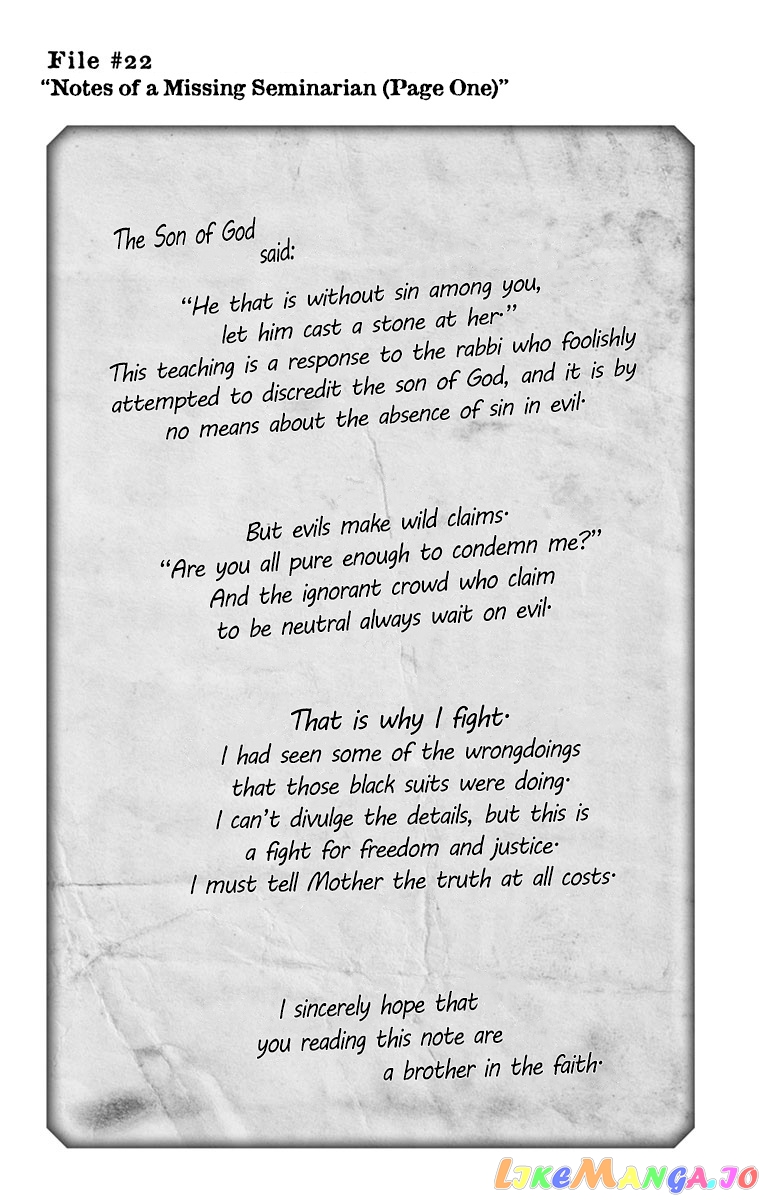 File #22
"Notes of a Missing Seminarian (Page One)"

The Son of God
said:

"He that is without sin among you, let him cast a stone at her." This teaching is a response to the rabbi who foolishly attempted to discredit the son of God, and it is by no means about the absence of sin in evil.

But evils make wild claims. "Are you all pure enough to condemn me?" And the ignorant crowd who claim to be neutral always wait on evil.

That is why I fight. I had seen some of the wrongdoings that those black suits were doing. I can't divulge the details, but this is a fight for freedom and justice. I must tell Mother the truth at all costs.

I sincerely hope that you reading this note are a brother in the faith.

LikeManga.io